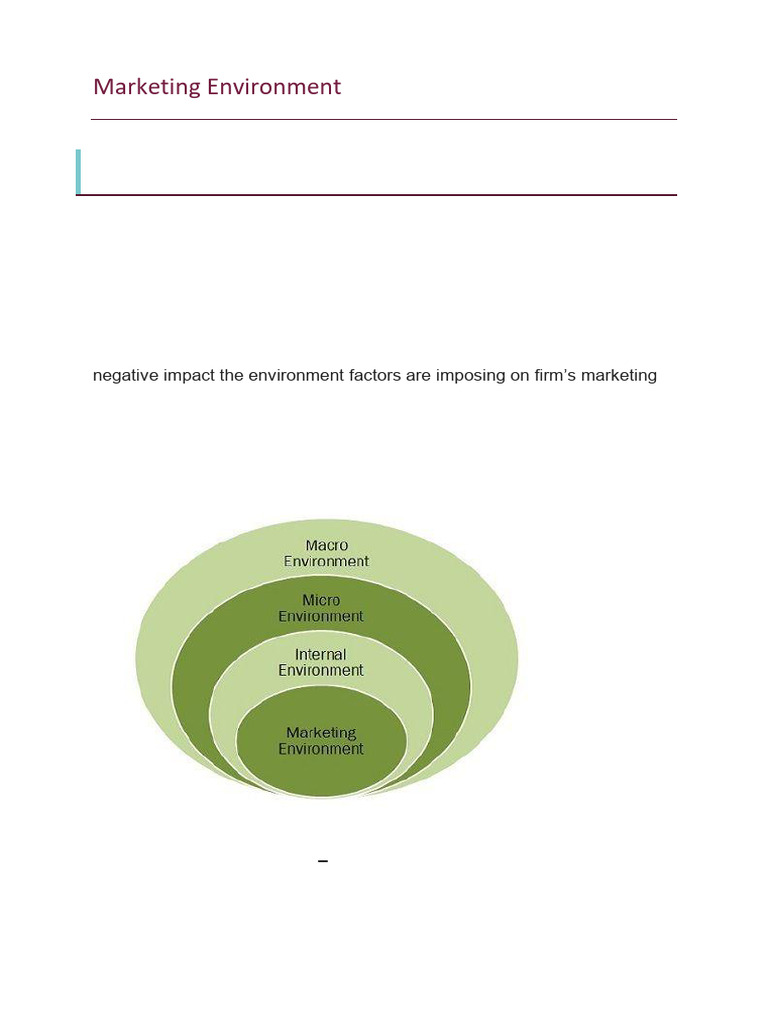 Marketing Environment

negative impact the environment factors are imposing on firm's marketing

Macro
Environment
Micro
Environment
Internal
Environment
Marketing
Environment

–